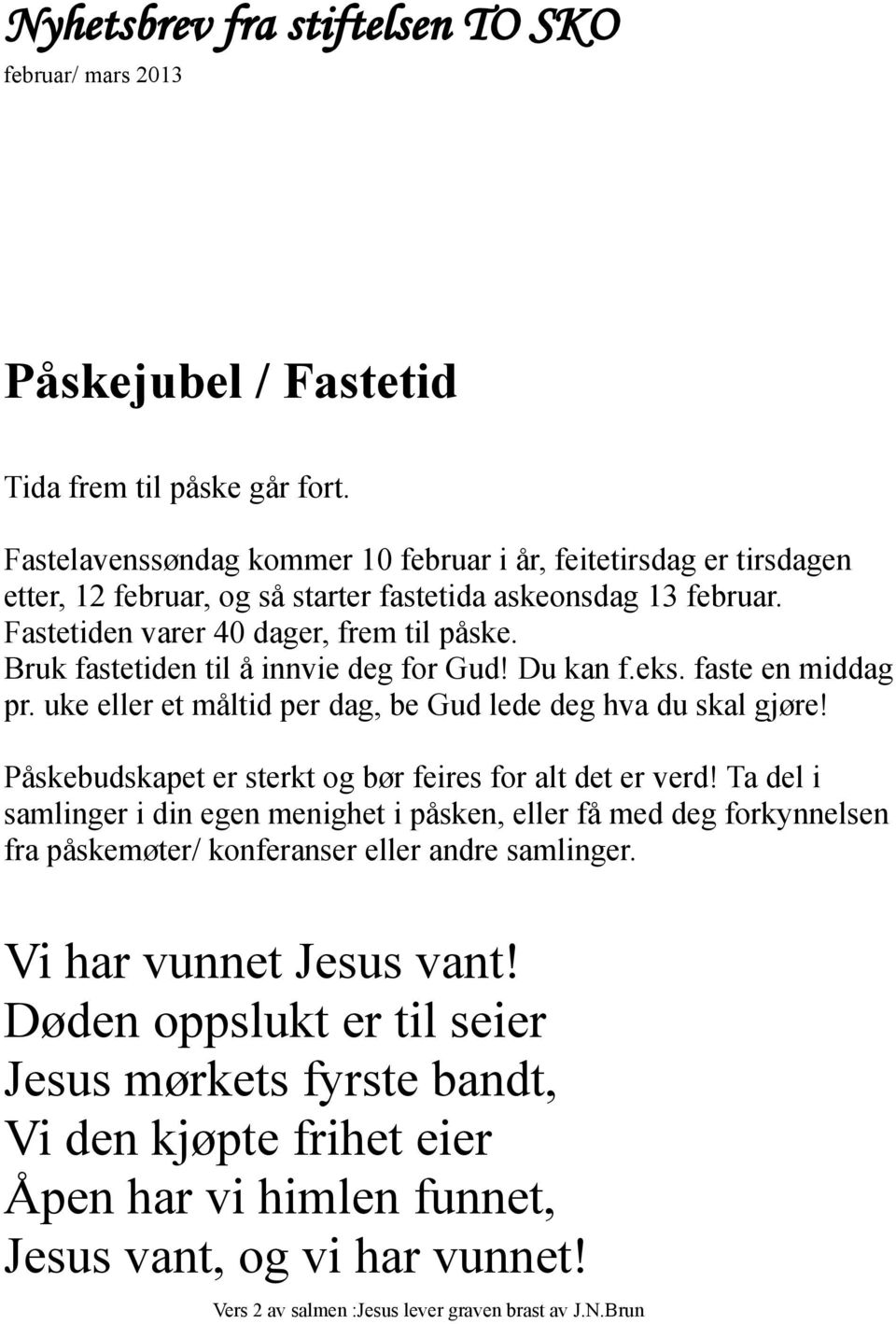 Nyhetsbrev fra stiftelsen TO SKO
februar/ mars 2013

Påskejubel / Fastetid

Tida frem til påske går fort.

Fastelavenssøndag kommer 10 februar i år, feitetirsdag er tirsdagen etter, 12 februar, og så starter fastetida askeonsdag 13 februar. Fastetiden varer 40 dager, frem til påske. Bruk fastetiden til å innvie deg for Gud! Du kan f.eks. faste en middag pr. uke eller et måltid per dag, be Gud lede deg hva du skal gjøre!

Påskebudskapet er sterkt og bør feires for alt det er verd! Ta del i samlinger i din egen menighet i påsken, eller få med deg forkynnelsen fra påskemøter/ konferanser eller andre samlinger.

Vi har vunnet Jesus vant!
Døden oppslukt er til seier
Jesus mørkets fyrste bandt,
Vi den kjøpte frihet eier
Åpen har vi himlen funnet,
Jesus vant, og vi har vunnet!

Vers 2 av salmen :Jesus lever graven brast av J.N.Brun